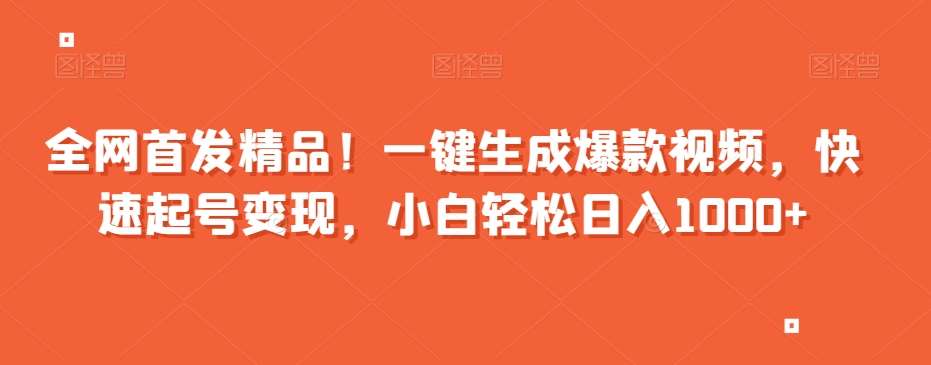 图怪兽 图怪兽 图怪兽

全网首发精品！一键生成爆款视频，快速起号变现，小白轻松日入1000+